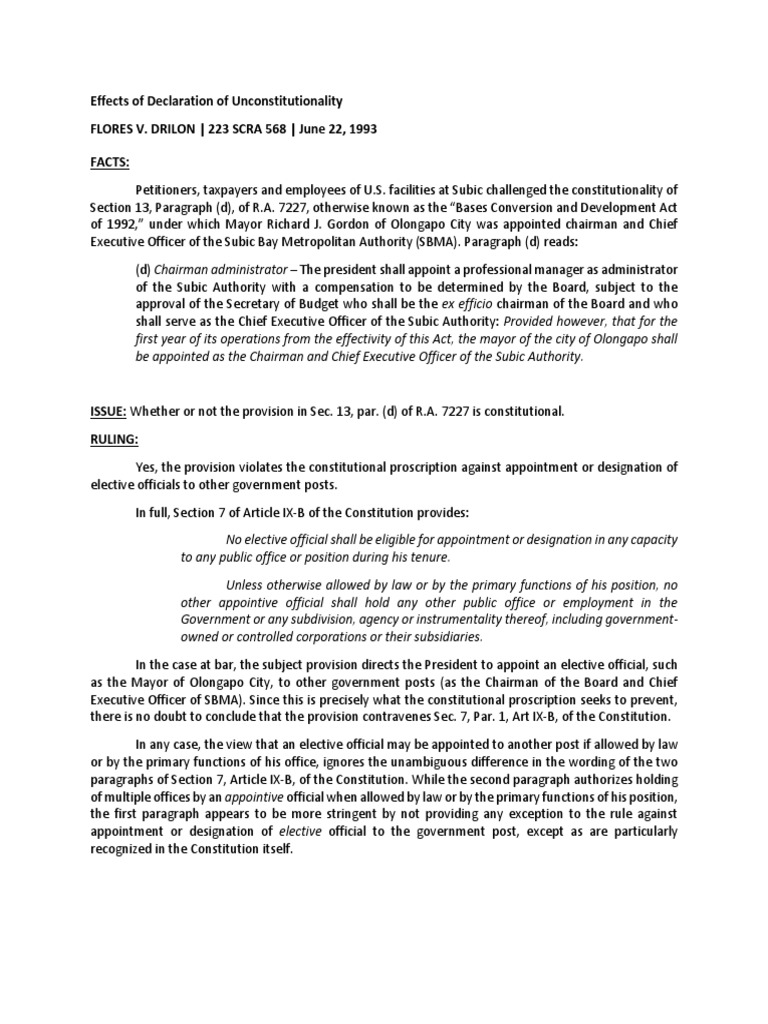 Effects of Declaration of Unconstitutionality

FLORES V. DRILON | 223 SCRA 568 | June 22, 1993

FACTS:

Petitioners, taxpayers and employees of U.S. facilities at Subic challenged the constitutionality of Section 13, Paragraph (d), of R.A. 7227, otherwise known as the "Bases Conversion and Development Act of 1992," under which Mayor Richard J. Gordon of Olongapo City was appointed chairman and Chief Executive Officer of the Subic Bay Metropolitan Authority (SBMA). Paragraph (d) reads:

(d) Chairman administrator – The president shall appoint a professional manager as administrator of the Subic Authority with a compensation to be determined by the Board, subject to the approval of the Secretary of Budget who shall be the ex efficio chairman of the Board and who shall serve as the Chief Executive Officer of the Subic Authority: Provided however, that for the first year of its operations from the effectivity of this Act, the mayor of the city of Olongapo shall be appointed as the Chairman and Chief Executive Officer of the Subic Authority.

ISSUE: Whether or not the provision in Sec. 13, par. (d) of R.A. 7227 is constitutional.

RULING:

Yes, the provision violates the constitutional proscription against appointment or designation of elective officials to other government posts.

In full, Section 7 of Article IX-B of the Constitution provides:

No elective official shall be eligible for appointment or designation in any capacity to any public office or position during his tenure.

Unless otherwise allowed by law or by the primary functions of his position, no other appointive official shall hold any other public office or employment in the Government or any subdivision, agency or instrumentality thereof, including government-owned or controlled corporations or their subsidiaries.

In the case at bar, the subject provision directs the President to appoint an elective official, such as the Mayor of Olongapo City, to other government posts (as the Chairman of the Board and Chief Executive Officer of SBMA). Since this is precisely what the constitutional proscription seeks to prevent, there is no doubt to conclude that the provision contravenes Sec. 7, Par. 1, Art IX-B, of the Constitution.

In any case, the view that an elective official may be appointed to another post if allowed by law or by the primary functions of his office, ignores the unambiguous difference in the wording of the two paragraphs of Section 7, Article IX-B, of the Constitution. While the second paragraph authorizes holding of multiple offices by an appointive official when allowed by law or by the primary functions of his position, the first paragraph appears to be more stringent by not providing any exception to the rule against appointment or designation of elective official to the government post, except as are particularly recognized in the Constitution itself.